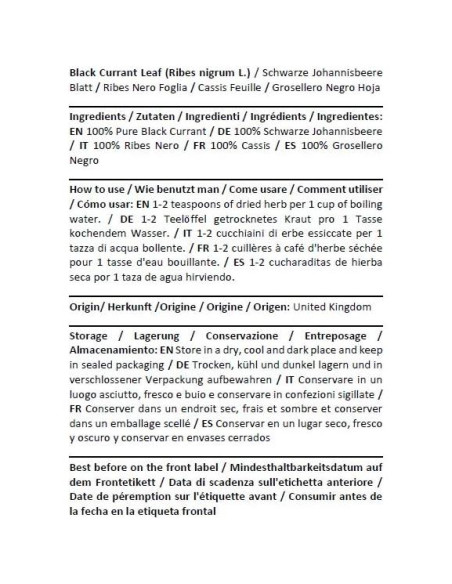 Black Currant Leaf (Ribes nigrum L.) / Schwarze Johannisbeere Blatt / Ribes Nero Foglia / Cassis Feuille / Grosellero Negro Hoja

Ingredients / Zutaten / Ingredienti / Ingrédients / Ingredientes: EN 100% Pure Black Currant / DE 100% Schwarze Johannisbeere / IT 100% Ribes Nero / FR 100% Cassis / ES 100% Grosellero Negro

How to use / Wie benutzt man / Come usare / Comment utiliser / Cómo usar: EN 1-2 teaspoons of dried herb per 1 cup of boiling water. / DE 1-2 Teelöffel getrocknetes Kraut pro 1 Tasse kochendem Wasser. / IT 1-2 cucchiaini di erbe essiccate per 1 tazza di acqua bollente. / FR 1-2 cuillères à café d'herbe séchée pour 1 tasse d'eau bouillante. / ES 1-2 cucharaditas de hierba seca por 1 taza de agua hirviendo.

Origin/ Herkunft /Origine / Origine / Origen: United Kingdom

Storage / Lagerung / Conservazione / Entreposage / Almacenamiento: EN Store in a dry, cool and dark place and keep in sealed packaging / DE Trocken, kühl und dunkel lagern und in verschlossener Verpackung aufbewahren / IT Conservare in un luogo asciutto, fresco e buio e conservare in confezioni sigillate / FR Conserver dans un endroit sec, frais et sombre et conserver dans un emballage scellé / ES Conservar en un lugar seco, fresco y oscuro y conservar en envases cerrados

Best before on the front label / Mindesthaltbarkeitsdatum auf dem Frontetikett / Data di scadenza sull'etichetta anteriore / Date de péremption sur l'étiquette avant / Consumir antes de la fecha en la etiqueta frontal